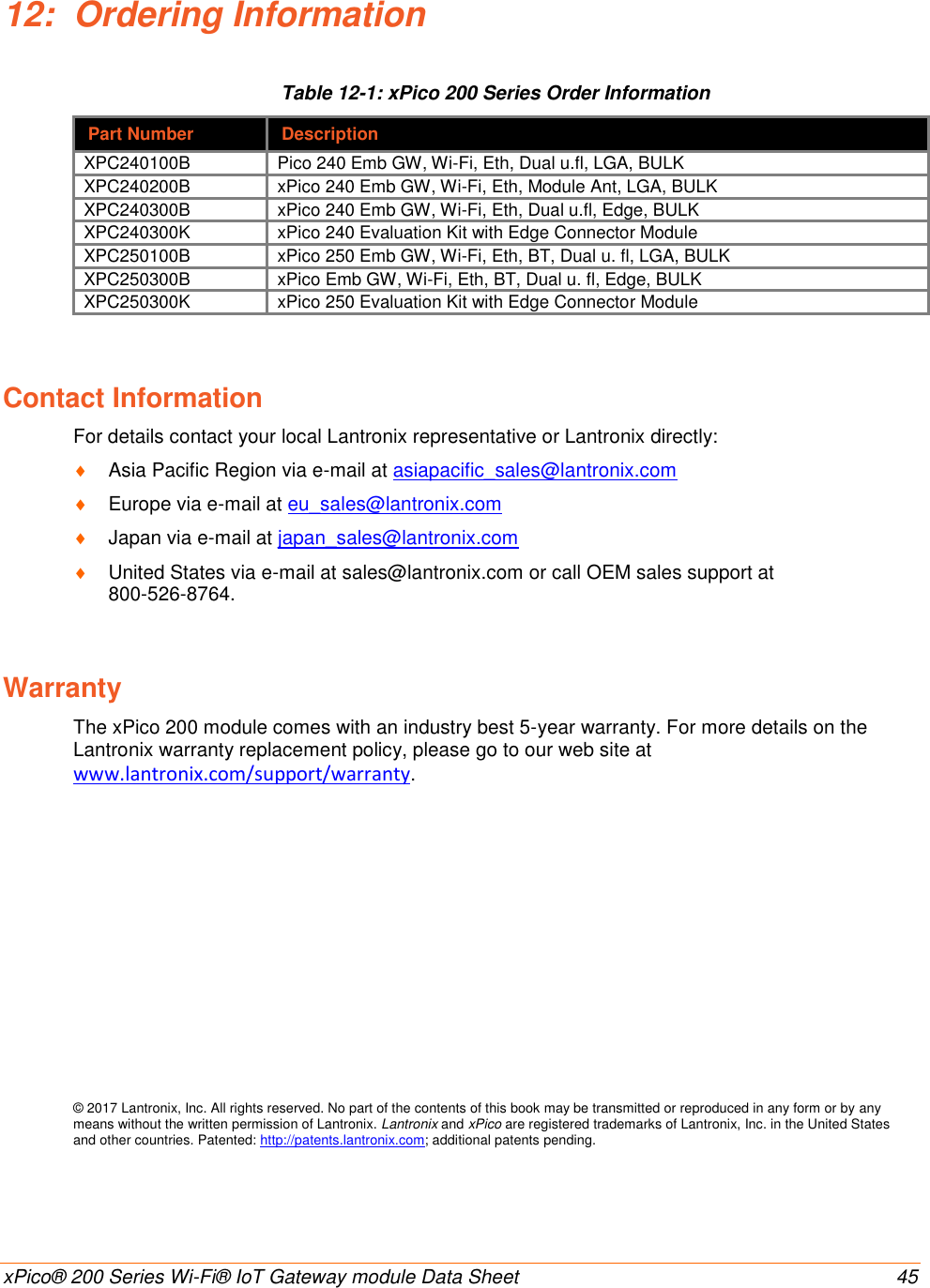 12: Ordering Information

Table 12-1: xPico 200 Series Order Information

| Part Number | Description |
|---|---|
| XPC240100B | Pico 240 Emb GW, Wi-Fi, Eth, Dual u.fl, LGA, BULK |
| XPC240200B | xPico 240 Emb GW, Wi-Fi, Eth, Module Ant, LGA, BULK |
| XPC240300B | xPico 240 Emb GW, Wi-Fi, Eth, Dual u.fl, Edge, BULK |
| XPC240300K | xPico 240 Evaluation Kit with Edge Connector Module |
| XPC250100B | xPico 250 Emb GW, Wi-Fi, Eth, BT, Dual u. fl, LGA, BULK |
| XPC250300B | xPico Emb GW, Wi-Fi, Eth, BT, Dual u. fl, Edge, BULK |
| XPC250300K | xPico 250 Evaluation Kit with Edge Connector Module |

Contact Information

For details contact your local Lantronix representative or Lantronix directly:

♦ Asia Pacific Region via e-mail at asiapacific_sales@lantronix.com

♦ Europe via e-mail at eu_sales@lantronix.com

♦ Japan via e-mail at japan_sales@lantronix.com

♦ United States via e-mail at sales@lantronix.com or call OEM sales support at 800-526-8764.

Warranty

The xPico 200 module comes with an industry best 5-year warranty. For more details on the Lantronix warranty replacement policy, please go to our web site at www.lantronix.com/support/warranty.

© 2017 Lantronix, Inc. All rights reserved. No part of the contents of this book may be transmitted or reproduced in any form or by any means without the written permission of Lantronix. Lantronix and xPico are registered trademarks of Lantronix, Inc. in the United States and other countries. Patented: http://patents.lantronix.com; additional patents pending.

xPico® 200 Series Wi-Fi® IoT Gateway module Data Sheet 45